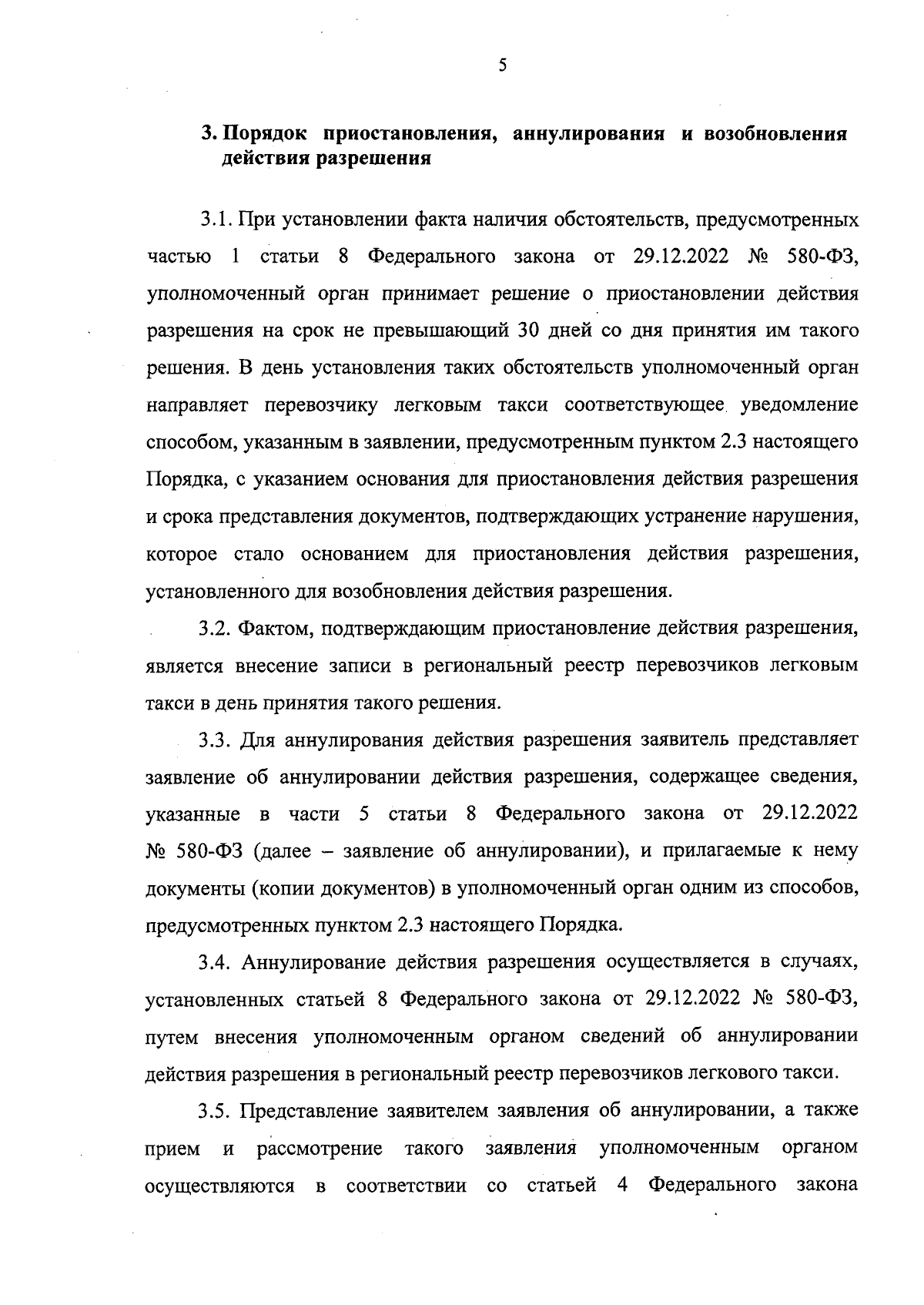 5

3. Порядок приостановления, аннулирования и возобновления действия разрешения

3.1. При установлении факта наличия обстоятельств, предусмотренных частью 1 статьи 8 Федерального закона от 29.12.2022 № 580-ФЗ, уполномоченный орган принимает решение о приостановлении действия разрешения на срок не превышающий 30 дней со дня принятия им такого решения. В день установления таких обстоятельств уполномоченный орган направляет перевозчику легковым такси соответствующее уведомление способом, указанным в заявлении, предусмотренным пунктом 2.3 настоящего Порядка, с указанием основания для приостановления действия разрешения и срока представления документов, подтверждающих устранение нарушения, которое стало основанием для приостановления действия разрешения, установленного для возобновления действия разрешения.

3.2. Фактом, подтверждающим приостановление действия разрешения, является внесение записи в региональный реестр перевозчиков легковым такси в день принятия такого решения.

3.3. Для аннулирования действия разрешения заявитель представляет заявление об аннулировании действия разрешения, содержащее сведения, указанные в части 5 статьи 8 Федерального закона от 29.12.2022 № 580-ФЗ (далее – заявление об аннулировании), и прилагаемые к нему документы (копии документов) в уполномоченный орган одним из способов, предусмотренных пунктом 2.3 настоящего Порядка.

3.4. Аннулирование действия разрешения осуществляется в случаях, установленных статьей 8 Федерального закона от 29.12.2022 № 580-ФЗ, путем внесения уполномоченным органом сведений об аннулировании действия разрешения в региональный реестр перевозчиков легкового такси.

3.5. Представление заявителем заявления об аннулировании, а также прием и рассмотрение такого заявления уполномоченным органом осуществляются в соответствии со статьей 4 Федерального закона